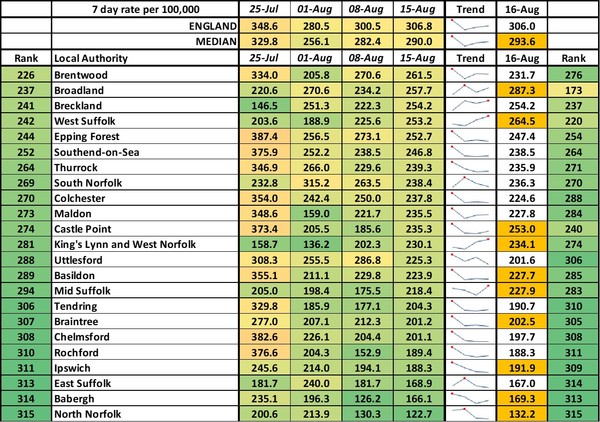 | | 7 day rate per 100,000 | 25-Jul | 01-Aug | 08-Aug | 15-Aug | Trend | 16-Aug | |
|---|---|---|---|---|---|---|---|---|
| | ENGLAND | 348.6 | 280.5 | 300.5 | 306.8 | | 306.0 | |
| | MEDIAN | 329.8 | 256.1 | 282.4 | 290.0 | | 293.6 | |
| Rank | Local Authority | 25-Jul | 01-Aug | 08-Aug | 15-Aug | Trend | 16-Aug | Rank |
| 226 | Brentwood | 334.0 | 205.8 | 270.6 | 261.5 | | 231.7 | 276 |
| 237 | Broadland | 220.6 | 270.6 | 234.2 | 257.7 | | 287.3 | 173 |
| 241 | Breckland | 146.5 | 251.3 | 222.3 | 254.2 | | 254.2 | 237 |
| 242 | West Suffolk | 203.6 | 188.9 | 225.6 | 253.2 | | 264.5 | 220 |
| 244 | Epping Forest | 387.4 | 256.5 | 273.1 | 252.7 | | 247.4 | 254 |
| 252 | Southend-on-Sea | 375.9 | 252.2 | 238.5 | 246.8 | | 238.5 | 264 |
| 264 | Thurrock | 346.9 | 266.0 | 229.6 | 239.3 | | 235.9 | 271 |
| 269 | South Norfolk | 232.8 | 315.2 | 263.5 | 238.4 | | 236.3 | 270 |
| 270 | Colchester | 354.0 | 242.4 | 250.0 | 237.8 | | 224.6 | 288 |
| 273 | Maldon | 348.6 | 159.0 | 221.7 | 235.5 | | 227.8 | 284 |
| 274 | Castle Point | 373.4 | 205.5 | 185.6 | 235.3 | | 253.0 | 240 |
| 281 | King's Lynn and West Norfolk | 158.7 | 136.2 | 202.3 | 230.1 | | 234.1 | 274 |
| 288 | Uttlesford | 308.3 | 255.5 | 286.8 | 225.3 | | 201.6 | 306 |
| 289 | Basildon | 355.1 | 211.1 | 229.8 | 223.9 | | 227.7 | 285 |
| 294 | Mid Suffolk | 205.0 | 198.4 | 175.5 | 218.4 | | 227.9 | 283 |
| 306 | Tendring | 329.8 | 185.9 | 177.1 | 204.3 | | 190.7 | 310 |
| 307 | Braintree | 277.0 | 207.1 | 212.3 | 201.2 | | 202.5 | 305 |
| 308 | Chelmsford | 382.6 | 226.1 | 204.4 | 201.1 | | 197.7 | 308 |
| 310 | Rochford | 376.6 | 204.3 | 152.9 | 189.4 | | 188.3 | 311 |
| 311 | Ipswich | 245.6 | 214.0 | 194.1 | 188.3 | | 191.9 | 309 |
| 313 | East Suffolk | 181.7 | 240.0 | 181.7 | 168.9 | | 167.0 | 314 |
| 314 | Babergh | 235.1 | 196.3 | 126.2 | 166.1 | | 169.3 | 313 |
| 315 | North Norfolk | 200.6 | 213.9 | 130.3 | 122.7 | | 132.2 | 315 |